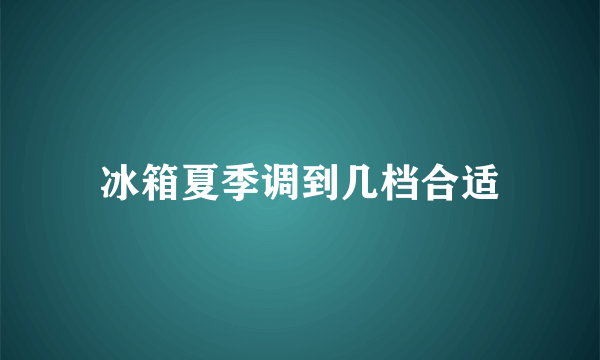 冰箱夏季调到几档合适